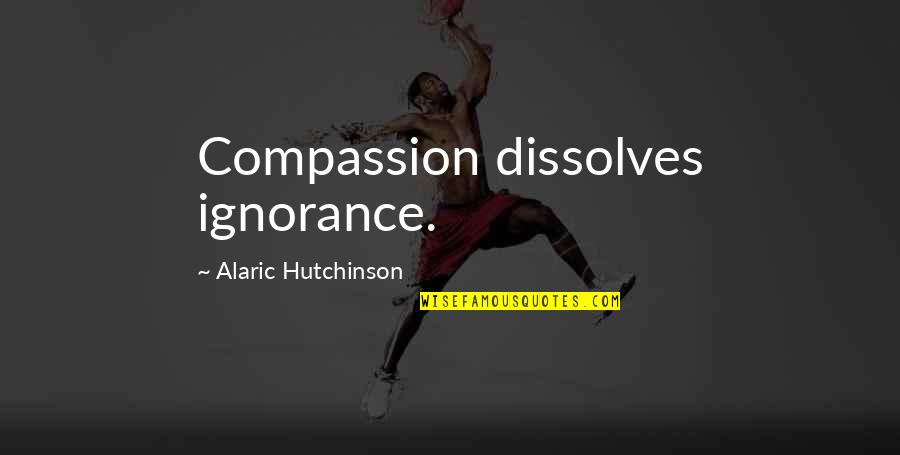 Compassion dissolves ignorance.

~ Alaric Hutchinson

WISEFAMOUSQUOTES.COM